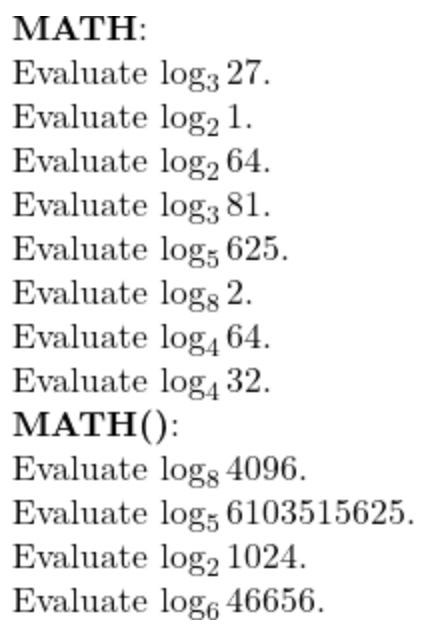 MATH:
Evaluate $\log_3 27$.
Evaluate $\log_2 1$.
Evaluate $\log_2 64$.
Evaluate $\log_3 81$.
Evaluate $\log_5 625$.
Evaluate $\log_8 2$.
Evaluate $\log_4 64$.
Evaluate $\log_4 32$.
MATH():
Evaluate $\log_8 4096$.
Evaluate $\log_5 6103515625$.
Evaluate $\log_2 1024$.
Evaluate $\log_6 46656$.